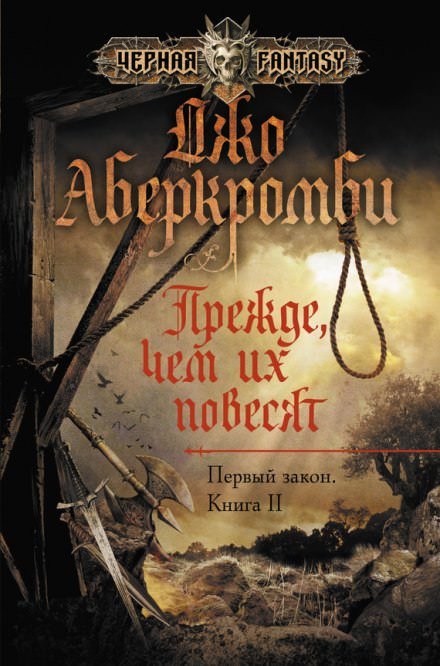 ЧЕРНАЯ FANTASY

Джо Аберкромби

Прежде, чем их повесят

Первый закон. Книга II